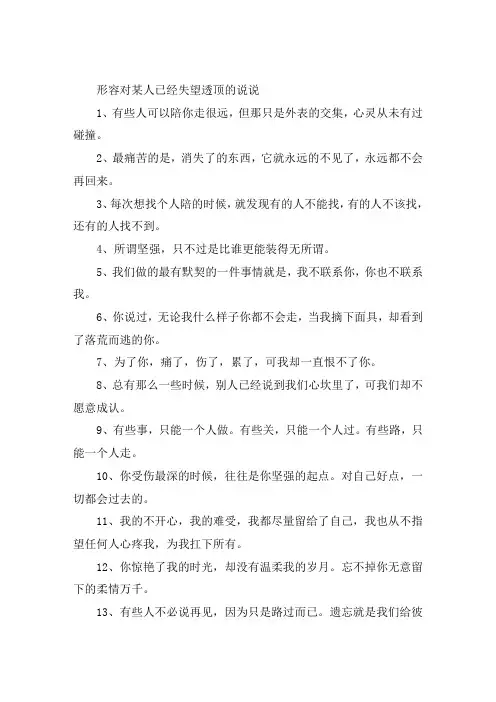 形容对某人已经失望透顶的说说

1、有些人可以陪你走很远，但那只是外表的交集，心灵从未有过碰撞。

2、最痛苦的是，消失了的东西，它就永远的不见了，永远都不会再回来。

3、每次想找个人陪的时候，就发现有的人不能找，有的人不该找，还有的人找不到。

4、所谓坚强，只不过是比谁更能装得无所谓。

5、我们做的最有默契的一件事情就是，我不联系你，你也不联系我。

6、你说过，无论我什么样子你都不会走，当我摘下面具，却看到了落荒而逃的你。

7、为了你，痛了，伤了，累了，可我却一直恨不了你。

8、总有那么一些时候，别人已经说到我们心坎里了，可我们却不愿意成认。

9、有些事，只能一个人做。有些关，只能一个人过。有些路，只能一个人走。

10、你受伤最深的时候，往往是你坚强的起点。对自己好点，一切都会过去的。

11、我的不开心，我的难受，我都尽量留给了自己，我也从不指望任何人心疼我，为我扛下所有。

12、你惊艳了我的时光，却没有温柔我的岁月。忘不掉你无意留下的柔情万千。

13、有些人不必说再见，因为只是路过而已。遗忘就是我们给彼